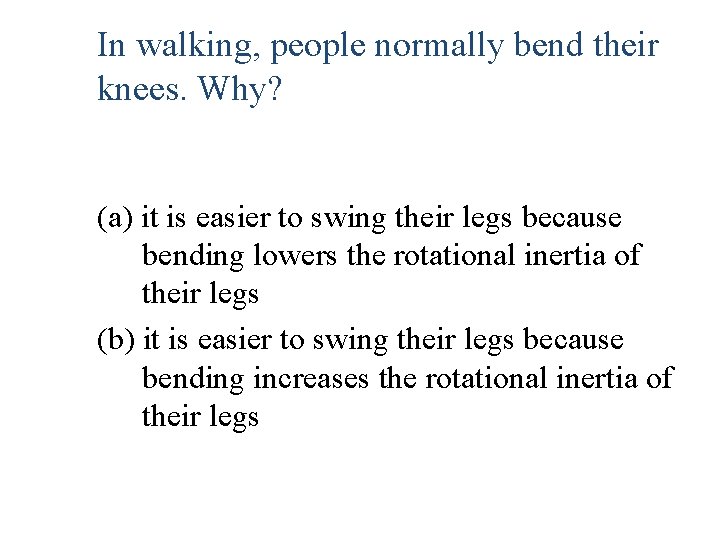 In walking, people normally bend their knees. Why?

(a) it is easier to swing their legs because bending lowers the rotational inertia of their legs

(b) it is easier to swing their legs because bending increases the rotational inertia of their legs